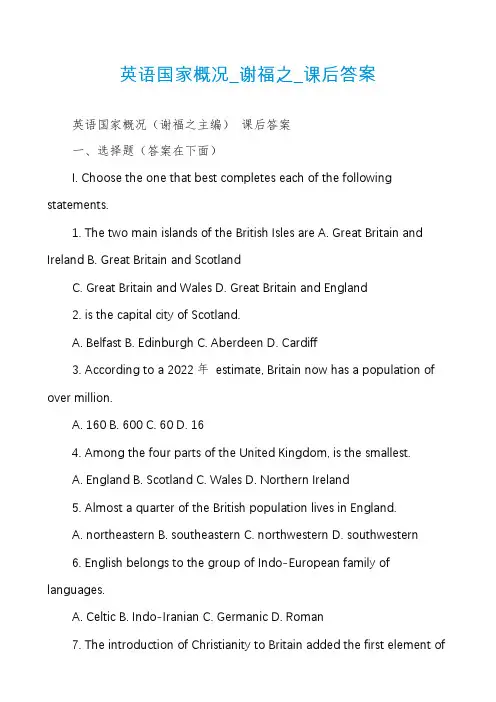 英语国家概况_谢福之_课后答案

英语国家概况（谢福之主编） 课后答案

一、选择题（答案在下面）

I. Choose the one that best completes each of the following statements.

1. The two main islands of the British Isles are A. Great Britain and Ireland B. Great Britain and Scotland

C. Great Britain and Wales D. Great Britain and England

2. is the capital city of Scotland.

A. Belfast B. Edinburgh C. Aberdeen D. Cardiff

3. According to a 2022 年 estimate, Britain now has a population of over million.

A. 160 B. 600 C. 60 D. 16

4. Among the four parts of the United Kingdom, is the smallest.

A. England B. Scotland C. Wales D. Northern Ireland

5. Almost a quarter of the British population lives in England.

A. northeastern B. southeastern C. northwestern D. southwestern

6. English belongs to the group of Indo-European family of languages.

A. Celtic B. Indo-Iranian C. Germanic D. Roman

7. The introduction of Christianity to Britain added the first element of